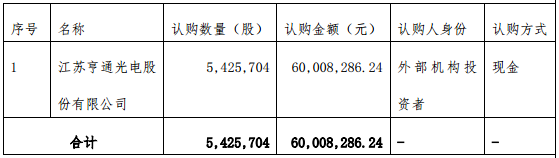 | 序号 | 名称 | 认购数量（股） | 认购金额（元） | 认购人身份 | 认购方式 |
|---|---|---|---|---|---|
| 1 | 江苏亨通光电股份有限公司 | 5,425,704 | 60,008,286.24 | 外部机构投资者 | 现金 |
| 合计 | | 5,425,704 | 60,008,286.24 | - | - |